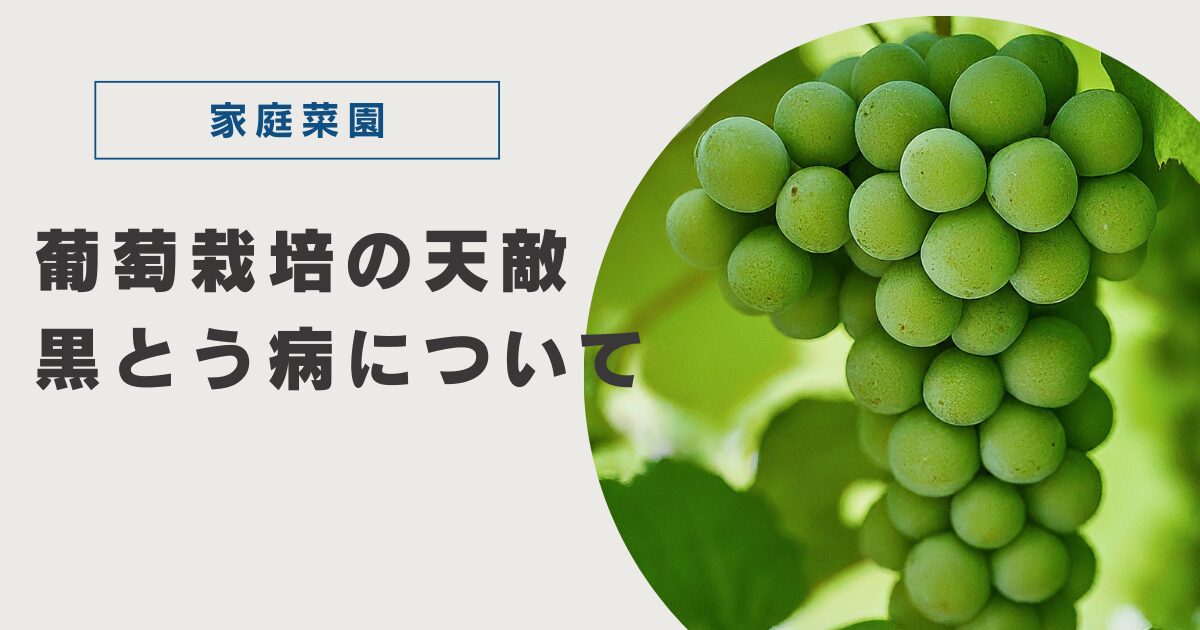 家庭菜園

葡萄栽培の天敵
黒とう病について